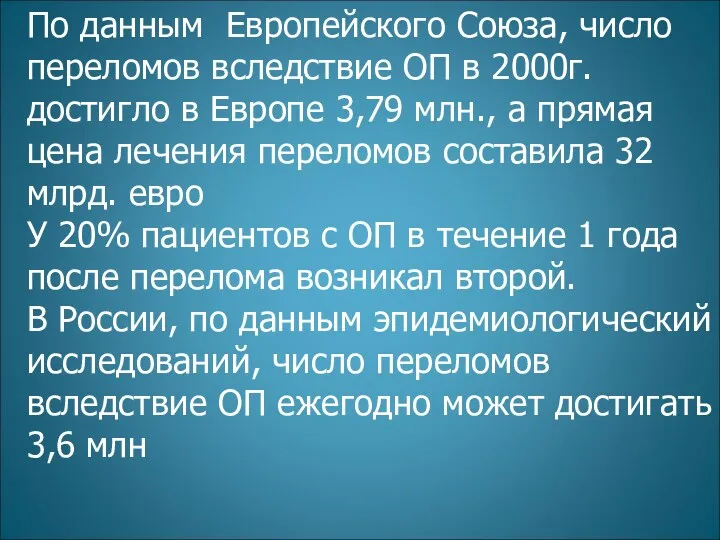 По данным Европейского Союза, число переломов вследствие ОП в 2000г. достигло в Европе 3,79 млн., а прямая цена лечения переломов составила 32 млрд. евро
У 20% пациентов с ОП в течение 1 года после перелома возникал второй.
В России, по данным эпидемиологический исследований, число переломов вследствие ОП ежегодно может достигать 3,6 млн